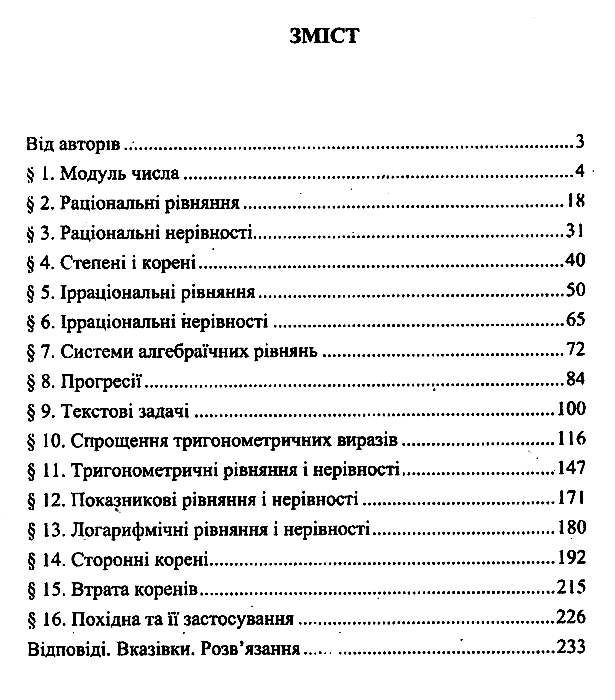 ЗМІСТ

Від авторів 3
§ 1. Модуль числа 4
§ 2. Раціональні рівняння 18
§ 3. Раціональні нерівності 31
§ 4. Степені і корені 40
§ 5. Ірраціональні рівняння 50
§ 6. Ірраціональні нерівності 65
§ 7. Системи алгебраїчних рівнянь 72
§ 8. Прогресії 84
§ 9. Текстові задачі 100
§ 10. Спрощення тригонометричних виразів 116
§ 11. Тригонометричні рівняння і нерівності 147
§ 12. Показникові рівняння і нерівності 171
§ 13. Логарифмічні рівняння і нерівності 180
§ 14. Сторонні корені 192
§ 15. Втрата коренів 215
§ 16. Похідна та її застосування 226
Відповіді. Вказівки. Розв'язання 233